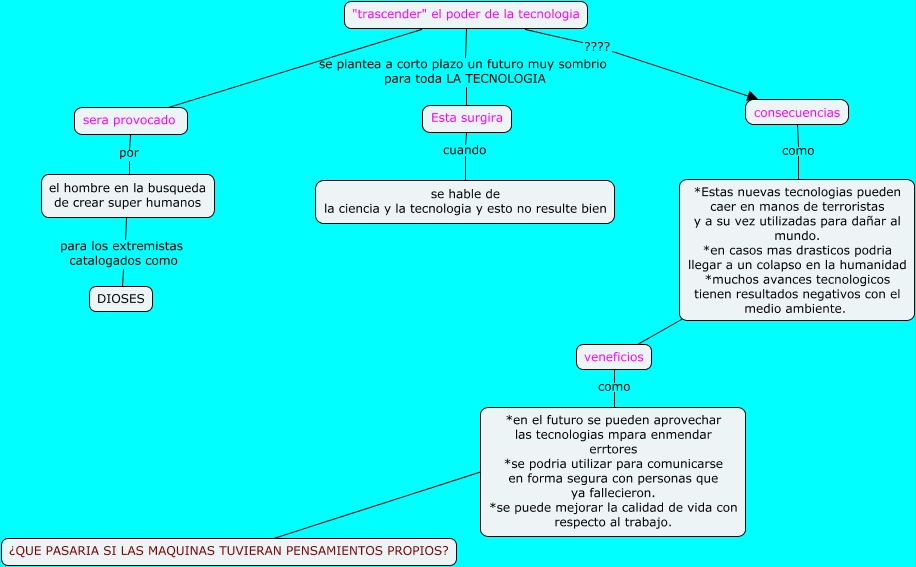 "trascender" el poder de la tecnologia

se plantea a corto plazo un futuro muy sombrio para toda LA TECNOLOGIA

????

sera provocado

por

el hombre en la busqueda de crear super humanos

para los extremistas catalogados como

DIOSES

Esta surgira

cuando

se hable de la ciencia y la tecnologia y esto no resulte bien

consecuencias

como

*Estas nuevas tecnologias pueden caer en manos de terroristas y a su vez utilizadas para dañar al mundo.
*en casos mas drasticos podria llegar a un colapso en la humanidad
*muchos avances tecnologicos tienen resultados negativos con el medio ambiente.

veneficios

como

*en el futuro se pueden aprovechar las tecnologias mpara enmendar errtores
*se podria utilizar para comunicarse en forma segura con personas que ya fallecieron.
*se puede mejorar la calidad de vida con respecto al trabajo.

¿QUE PASARIA SI LAS MAQUINAS TUVIERAN PENSAMIENTOS PROPIOS?